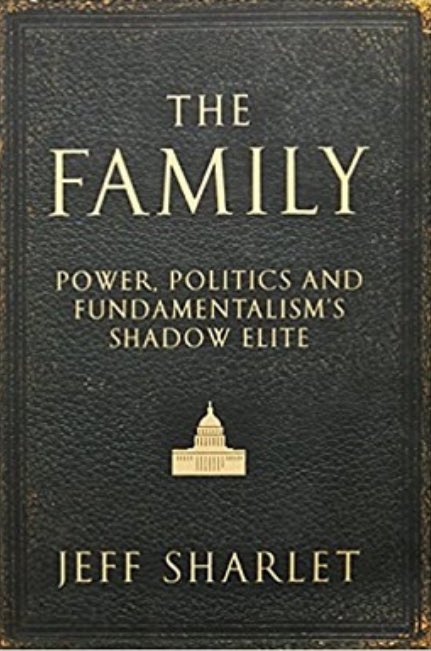 THE
FAMILY

POWER, POLITICS AND FUNDAMENTALISM'S SHADOW ELITE

JEFF SHARLET